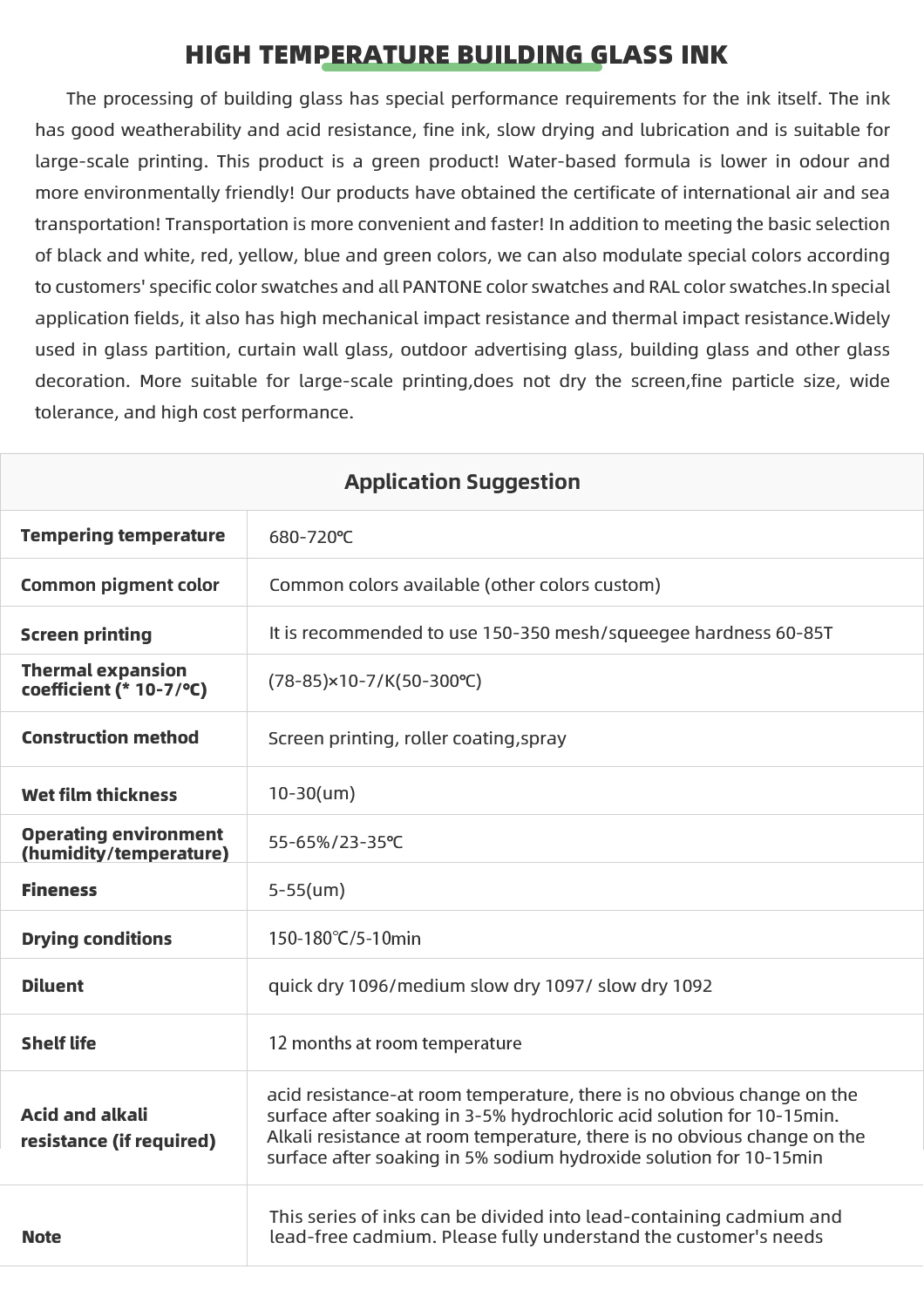 HIGH TEMPERATURE BUILDING GLASS INK

The processing of building glass has special performance requirements for the ink itself. The ink has good weatherability and acid resistance, fine ink, slow drying and lubrication and is suitable for large-scale printing. This product is a green product! Water-based formula is lower in odour and more environmentally friendly! Our products have obtained the certificate of international air and sea transportation! Transportation is more convenient and faster! In addition to meeting the basic selection of black and white, red, yellow, blue and green colors, we can also modulate special colors according to customers' specific color swatches and all PANTONE color swatches and RAL color swatches.In special application fields, it also has high mechanical impact resistance and thermal impact resistance.Widely used in glass partition, curtain wall glass, outdoor advertising glass, building glass and other glass decoration. More suitable for large-scale printing,does not dry the screen,fine particle size, wide tolerance, and high cost performance.

| Application Suggestion | |
|---|---|
| Tempering temperature | 680-720℃ |
| Common pigment color | Common colors available (other colors custom) |
| Screen printing | It is recommended to use 150-350 mesh/squeegee hardness 60-85T |
| Thermal expansion coefficient (* 10-7/℃) | (78-85)×10-7/K(50-300℃) |
| Construction method | Screen printing, roller coating,spray |
| Wet film thickness | 10-30(um) |
| Operating environment (humidity/temperature) | 55-65%/23-35℃ |
| Fineness | 5-55(um) |
| Drying conditions | 150-180℃/5-10min |
| Diluent | quick dry 1096/medium slow dry 1097/ slow dry 1092 |
| Shelf life | 12 months at room temperature |
| Acid and alkali resistance (if required) | acid resistance-at room temperature, there is no obvious change on the surface after soaking in 3-5% hydrochloric acid solution for 10-15min. Alkali resistance at room temperature, there is no obvious change on the surface after soaking in 5% sodium hydroxide solution for 10-15min |
| Note | This series of inks can be divided into lead-containing cadmium and lead-free cadmium. Please fully understand the customer's needs |